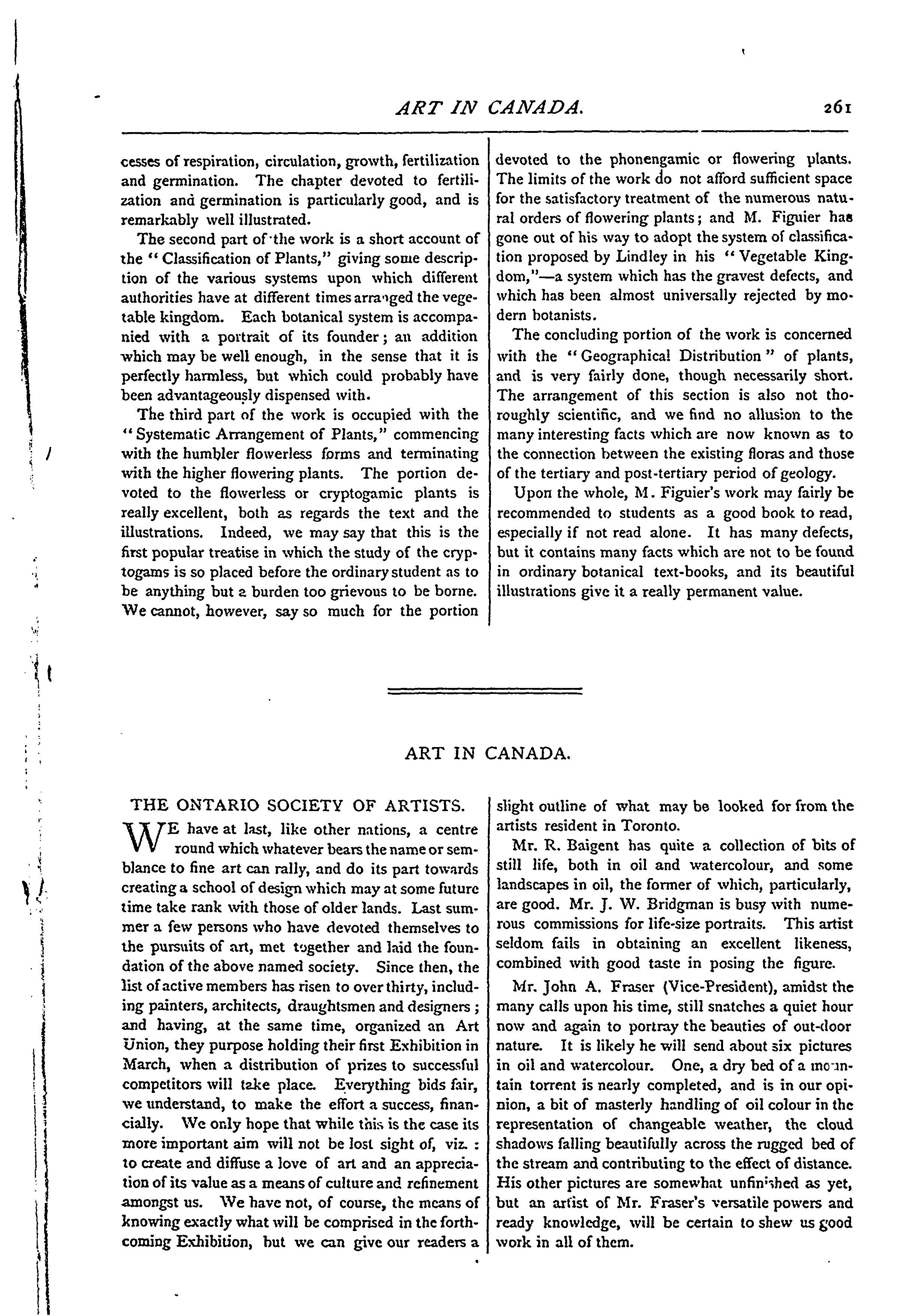 ART IN CANADA. 261

cesses of respiration, circulation, growth, fertilization and germination. The chapter devoted to fertilization and germination is particularly good, and is remarkably well illustrated.

The second part of the work is a short account of the "Classification of Plants," giving some description of the various systems upon which different authorities have at different times arranged the vegetable kingdom. Each botanical system is accompanied with a portrait of its founder; an addition which may be well enough, in the sense that it is perfectly harmless, but which could probably have been advantageously dispensed with.

The third part of the work is occupied with the "Systematic Arrangement of Plants," commencing with the humbler flowerless forms and terminating with the higher flowering plants. The portion devoted to the flowerless or cryptogamic plants is really excellent, both as regards the text and the illustrations. Indeed, we may say that this is the first popular treatise in which the study of the cryptogams is so placed before the ordinary student as to be anything but a burden too grievous to be borne. We cannot, however, say so much for the portion devoted to the phonengamic or flowering plants. The limits of the work do not afford sufficient space for the satisfactory treatment of the numerous natural orders of flowering plants; and M. Figuier has gone out of his way to adopt the system of classification proposed by Lindley in his "Vegetable Kingdom,"—a system which has the gravest defects, and which has been almost universally rejected by modern botanists.

The concluding portion of the work is concerned with the "Geographical Distribution" of plants, and is very fairly done, though necessarily short. The arrangement of this section is also not thoroughly scientific, and we find no allusion to the many interesting facts which are now known as to the connection between the existing floras and those of the tertiary and post-tertiary period of geology.

Upon the whole, M. Figuier's work may fairly be recommended to students as a good book to read, especially if not read alone. It has many defects, but it contains many facts which are not to be found in ordinary botanical text-books, and its beautiful illustrations give it a really permanent value.

ART IN CANADA.

THE ONTARIO SOCIETY OF ARTISTS.

WE have at last, like other nations, a centre round which whatever bears the name or semblance to fine art can rally, and do its part towards creating a school of design which may at some future time take rank with those of older lands. Last summer a few persons who have devoted themselves to the pursuits of art, met together and laid the foundation of the above named society. Since then, the list of active members has risen to over thirty, including painters, architects, draughtsmen and designers; and having, at the same time, organized an Art Union, they purpose holding their first Exhibition in March, when a distribution of prizes to successful competitors will take place. Everything bids fair, we understand, to make the effort a success, financially. We only hope that while this is the case its more important aim will not be lost sight of, viz.: to create and diffuse a love of art and an appreciation of its value as a means of culture and refinement amongst us. We have not, of course, the means of knowing exactly what will be comprised in the forthcoming Exhibition, but we can give our readers a slight outline of what may be looked for from the artists resident in Toronto.

Mr. R. Baigent has quite a collection of bits of still life, both in oil and watercolour, and some landscapes in oil, the former of which, particularly, are good. Mr. J. W. Bridgman is busy with numerous commissions for life-size portraits. This artist seldom fails in obtaining an excellent likeness, combined with good taste in posing the figure.

Mr. John A. Fraser (Vice-President), amidst the many calls upon his time, still snatches a quiet hour now and again to portray the beauties of out-door nature. It is likely he will send about six pictures in oil and watercolour. One, a dry bed of a mountain torrent is nearly completed, and is in our opinion, a bit of masterly handling of oil colour in the representation of changeable weather, the cloud shadows falling beautifully across the rugged bed of the stream and contributing to the effect of distance. His other pictures are somewhat unfinished as yet, but an artist of Mr. Fraser's versatile powers and ready knowledge, will be certain to shew us good work in all of them.